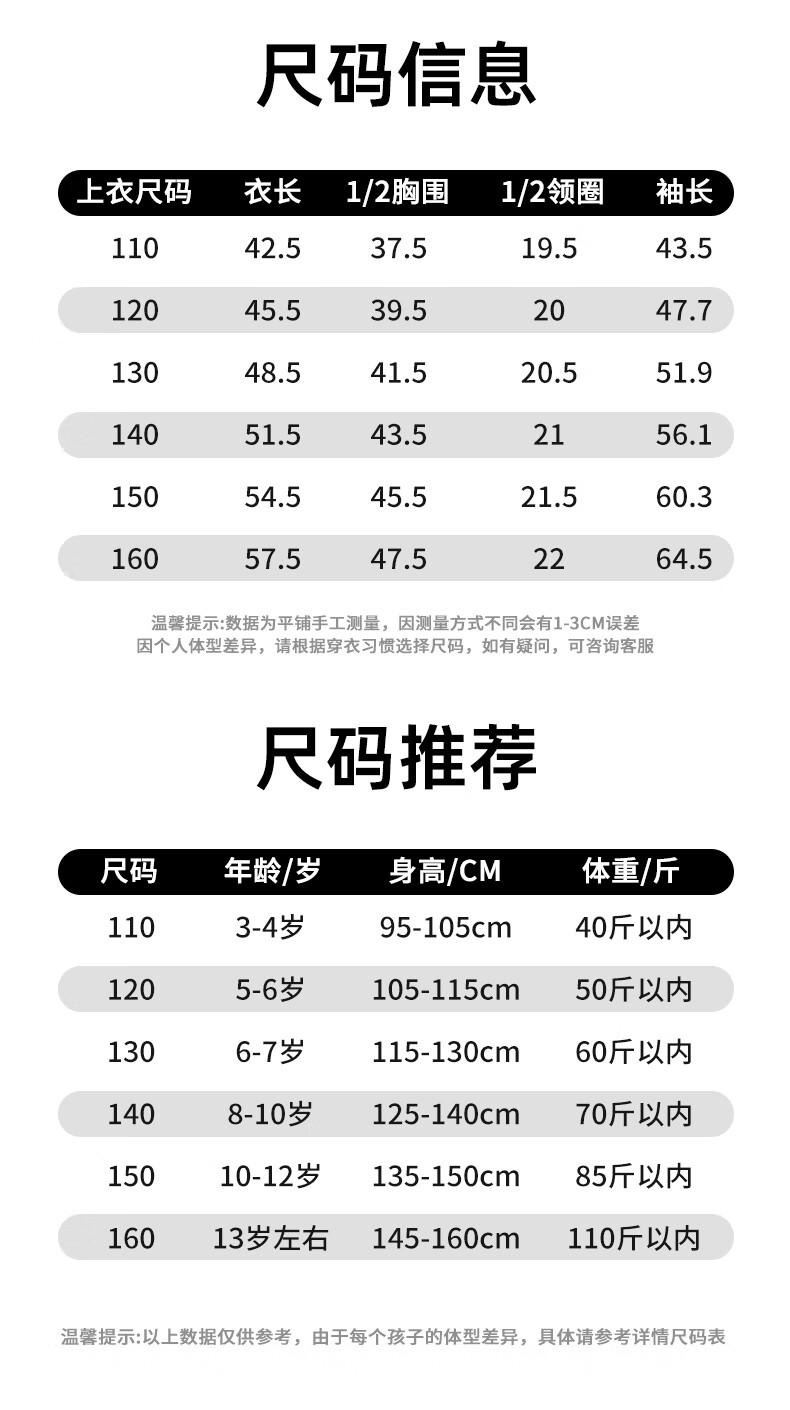 尺码信息

| 上衣尺码 | 衣长 | 1/2胸围 | 1/2领圈 | 袖长 |
|---|---|---|---|---|
| 110 | 42.5 | 37.5 | 19.5 | 43.5 |
| 120 | 45.5 | 39.5 | 20 | 47.7 |
| 130 | 48.5 | 41.5 | 20.5 | 51.9 |
| 140 | 51.5 | 43.5 | 21 | 56.1 |
| 150 | 54.5 | 45.5 | 21.5 | 60.3 |
| 160 | 57.5 | 47.5 | 22 | 64.5 |

温馨提示:数据为平铺手工测量，因测量方式不同会有1-3CM误差
因个人体型差异，请根据穿衣习惯选择尺码，如有疑问，可咨询客服

尺码推荐

| 尺码 | 年龄/岁 | 身高/CM | 体重/斤 |
|---|---|---|---|
| 110 | 3-4岁 | 95-105cm | 40斤以内 |
| 120 | 5-6岁 | 105-115cm | 50斤以内 |
| 130 | 6-7岁 | 115-130cm | 60斤以内 |
| 140 | 8-10岁 | 125-140cm | 70斤以内 |
| 150 | 10-12岁 | 135-150cm | 85斤以内 |
| 160 | 13岁左右 | 145-160cm | 110斤以内 |

温馨提示:以上数据仅供参考，由于每个孩子的体型差异，具体请参考详情尺码表